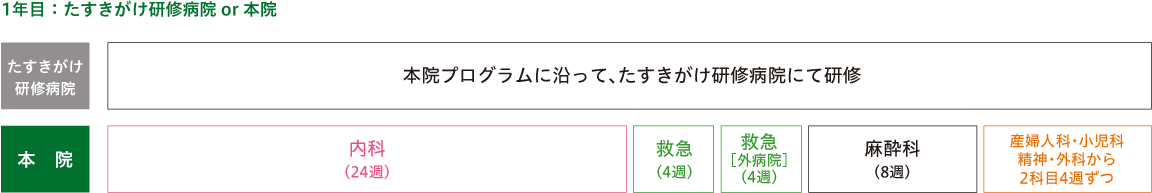 1年目：たすきがけ研修病院 or 本院

たすきがけ研修病院

本院プログラムに沿って、たすきがけ研修病院にて研修

本　院

内科
（24週）

救急
（4週）

救急
［外病院］
（4週）

麻酔科
（8週）

産婦人科・小児科
精神・外科から
2科目4週ずつ